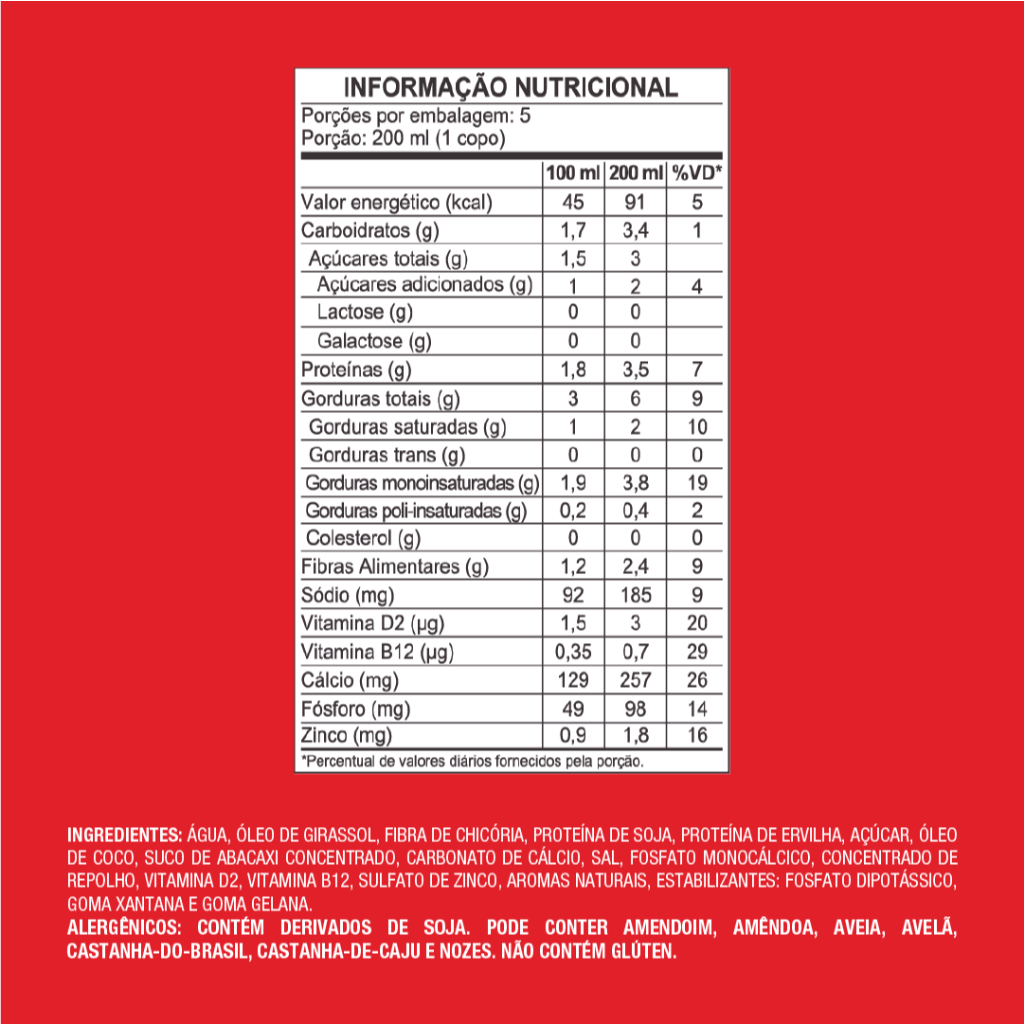 INFORMAÇÃO NUTRICIONAL
Porções por embalagem: 5
Porção: 200 ml (1 copo)

| | 100 ml | 200 ml | %VD* |
|---|---|---|---|
| Valor energético (kcal) | 45 | 91 | 5 |
| Carboidratos (g) | 1,7 | 3,4 | 1 |
| Açúcares totais (g) | 1,5 | 3 | |
| Açúcares adicionados (g) | 1 | 2 | 4 |
| Lactose (g) | 0 | 0 | |
| Galactose (g) | 0 | 0 | |
| Proteínas (g) | 1,8 | 3,5 | 7 |
| Gorduras totais (g) | 3 | 6 | 9 |
| Gorduras saturadas (g) | 1 | 2 | 10 |
| Gorduras trans (g) | 0 | 0 | 0 |
| Gorduras monoinsaturadas (g) | 1,9 | 3,8 | 19 |
| Gorduras poli-insaturadas (g) | 0,2 | 0,4 | 2 |
| Colesterol (g) | 0 | 0 | 0 |
| Fibras Alimentares (g) | 1,2 | 2,4 | 9 |
| Sódio (mg) | 92 | 185 | 9 |
| Vitamina D2 (µg) | 1,5 | 3 | 20 |
| Vitamina B12 (µg) | 0,35 | 0,7 | 29 |
| Cálcio (mg) | 129 | 257 | 26 |
| Fósforo (mg) | 49 | 98 | 14 |
| Zinco (mg) | 0,9 | 1,8 | 16 |

*Percentual de valores diários fornecidos pela porção.

INGREDIENTES: ÁGUA, ÓLEO DE GIRASSOL, FIBRA DE CHICÓRIA, PROTEÍNA DE SOJA, PROTEÍNA DE ERVILHA, AÇÚCAR, ÓLEO DE COCO, SUCO DE ABACAXI CONCENTRADO, CARBONATO DE CÁLCIO, SAL, FOSFATO MONOCÁLCICO, CONCENTRADO DE REPOLHO, VITAMINA D2, VITAMINA B12, SULFATO DE ZINCO, AROMAS NATURAIS, ESTABILIZANTES: FOSFATO DIPOTÁSSICO, GOMA XANTANA E GOMA GELANA.
ALERGÊNICOS: CONTÉM DERIVADOS DE SOJA. PODE CONTER AMENDOIM, AMÊNDOA, AVEIA, AVELÃ, CASTANHA-DO-BRASIL, CASTANHA-DE-CAJU E NOZES. NÃO CONTÉM GLÚTEN.